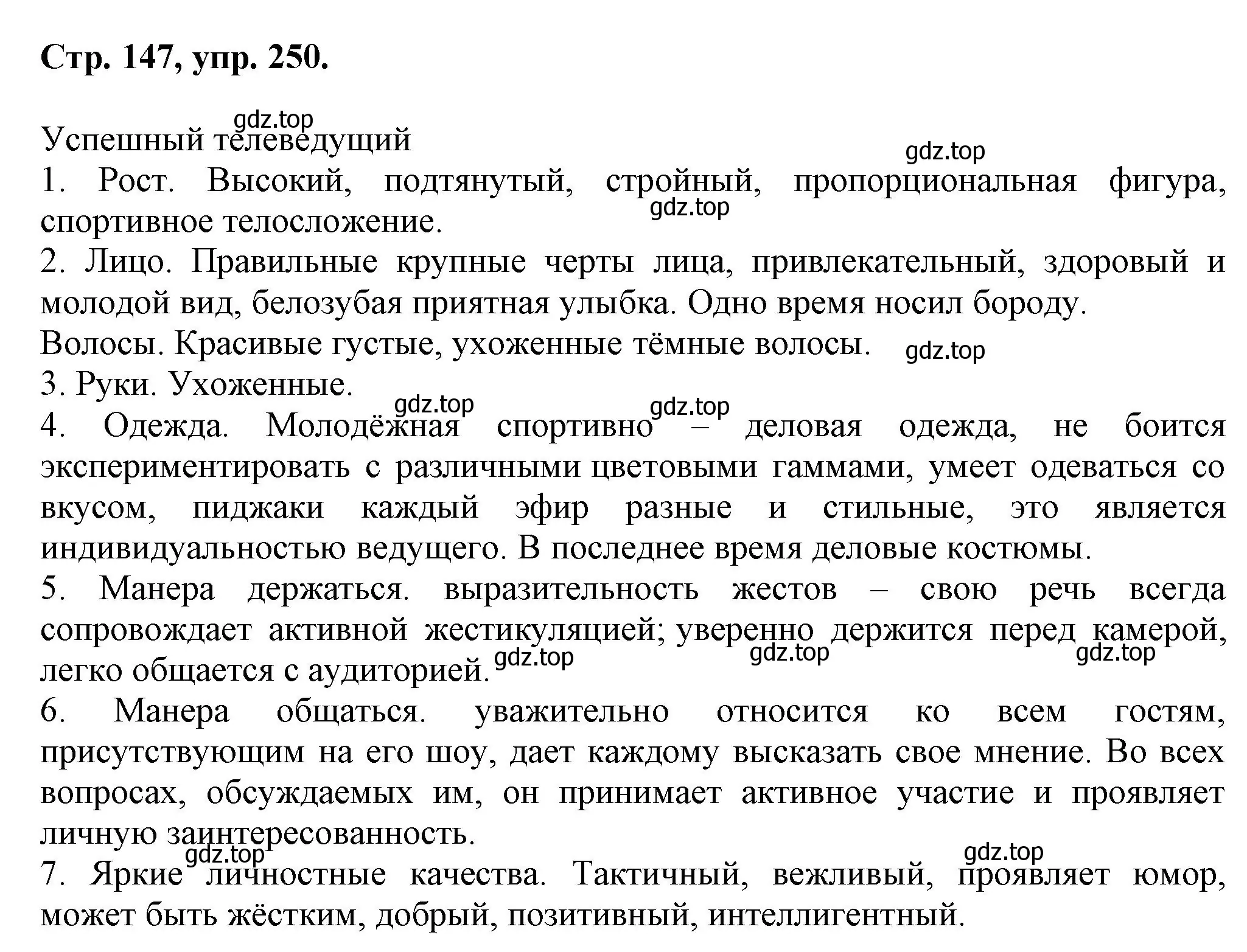 Стр. 147, упр. 250.

gdz.top

Успешный телеведущий

gdz.top

1. Рост. Высокий, подтянутый, стройный, пропорциональная фигура, спортивное телосложение.

gdz.top

2. Лицо. Правильные крупные черты лица, привлекательный, здоровый и молодой вид, белозубая приятная улыбка. Одно время носил бороду.
Волосы. Красивые густые, ухоженные тёмные волосы.

gdz.top

3. Руки. Ухоженные.

gdz.top

gdz.top

4. Одежда. Молодёжная спортивно – деловая одежда, не боится экспериментировать с различными цветовыми гаммами, умеет одеваться со вкусом, пиджаки каждый эфир разные и стильные, это является индивидуальностью ведущего. В последнее время деловые костюмы.
5. Манера держаться. выразительность жестов – свою речь всегда сопровождает активной жестикуляцией; уверенно держится перед камерой, легко общается с аудиторией.

gdz.top

gdz.top

gdz.top

6. Манера общаться. уважительно относится ко всем гостям, присутствующим на его шоу, дает каждому высказать свое мнение. Во всех вопросах, обсуждаемых им, он принимает активное участие и проявляет личную заинтересованность.

gdz.top

gdz.top

7. Яркие личностные качества. Тактичный, вежливый, проявляет юмор, может быть жёстким, добрый, позитивный, интеллигентный.